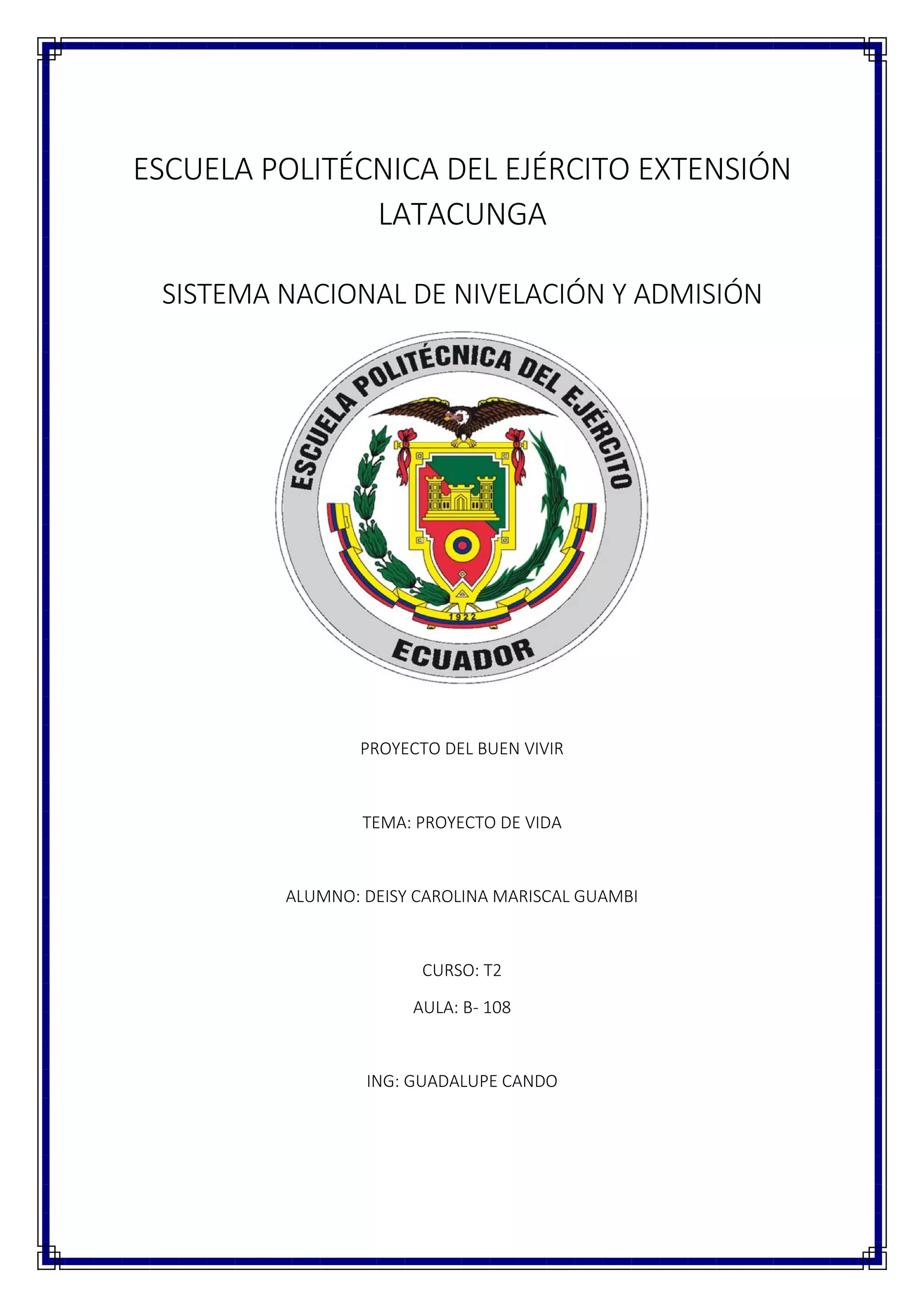 ESCUELA POLITÉCNICA DEL EJÉRCITO EXTENSIÓN LATACUNGA

SISTEMA NACIONAL DE NIVELACIÓN Y ADMISIÓN

ESCUELA POLITÉCNICA DEL EJÉRCITO

1922

ECUADOR

PROYECTO DEL BUEN VIVIR

TEMA: PROYECTO DE VIDA

ALUMNO: DEISY CAROLINA MARISCAL GUAMBI

CURSO: T2

AULA: B- 108

ING: GUADALUPE CANDO